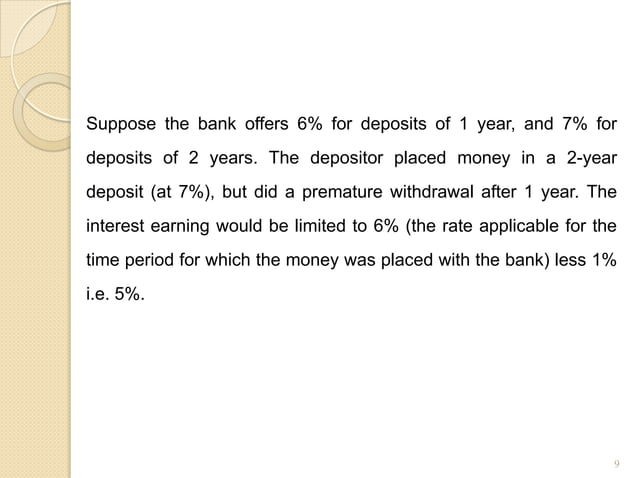 Suppose the bank offers 6% for deposits of 1 year, and 7% for deposits of 2 years. The depositor placed money in a 2-year deposit (at 7%), but did a premature withdrawal after 1 year. The interest earning would be limited to 6% (the rate applicable for the time period for which the money was placed with the bank) less 1% i.e. 5%.

9